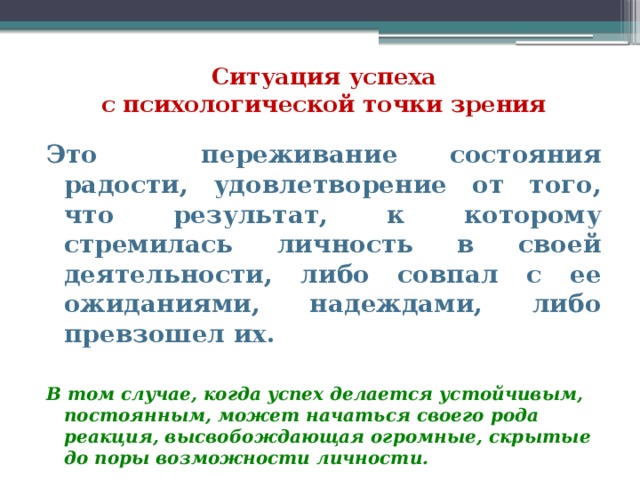 Ситуация успеха
с психологической точки зрения

Это переживание состояния радости, удовлетворение от того, что результат, к которому стремилась личность в своей деятельности, либо совпал с ее ожиданиями, надеждами, либо превзошел их.

В том случае, когда успех делается устойчивым, постоянным, может начаться своего рода реакция, высвобождающая огромные, скрытые до поры возможности личности.